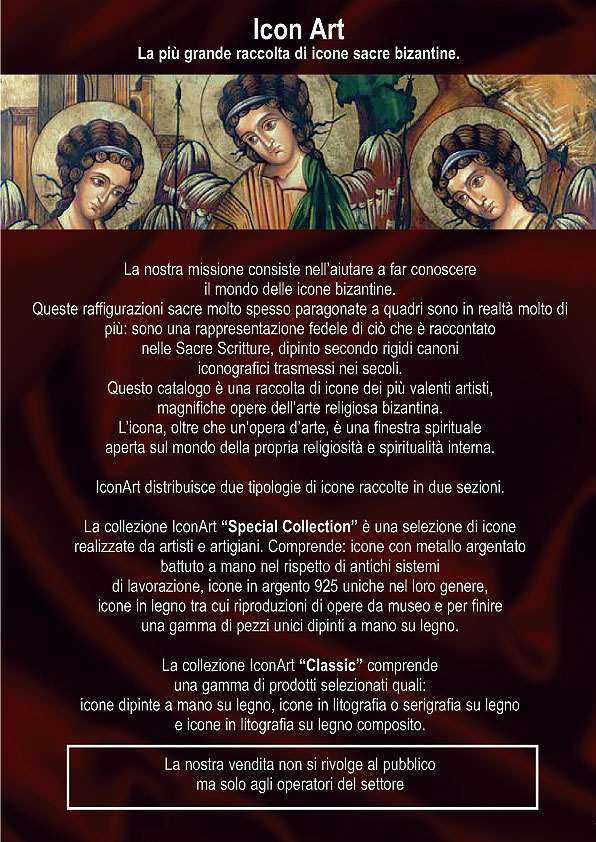 Icon Art
La più grande raccolta di icone sacre bizantine.

La nostra missione consiste nell'aiutare a far conoscere il mondo delle icone bizantine.
Queste raffigurazioni sacre molto spesso paragonate a quadri sono in realtà molto di più: sono una rappresentazione fedele di ciò che è raccontato nelle Sacre Scritture, dipinto secondo rigidi canoni iconografici trasmessi nei secoli.
Questo catalogo è una raccolta di icone dei più valenti artisti, magnifiche opere dell'arte religiosa bizantina.
L'icona, oltre che un'opera d'arte, è una finestra spirituale aperta sul mondo della propria religiosità e spiritualità interna.

IconArt distribuisce due tipologie di icone raccolte in due sezioni.

La collezione IconArt "Special Collection" è una selezione di icone realizzate da artisti e artigiani. Comprende: icone con metallo argentato battuto a mano nel rispetto di antichi sistemi di lavorazione, icone in argento 925 uniche nel loro genere, icone in legno tra cui riproduzioni di opere da museo e per finire una gamma di pezzi unici dipinti a mano su legno.

La collezione IconArt "Classic" comprende una gamma di prodotti selezionati quali: icone dipinte a mano su legno, icone in litografia o serigrafia su legno e icone in litografia su legno composito.

La nostra vendita non si rivolge al pubblico ma solo agli operatori del settore